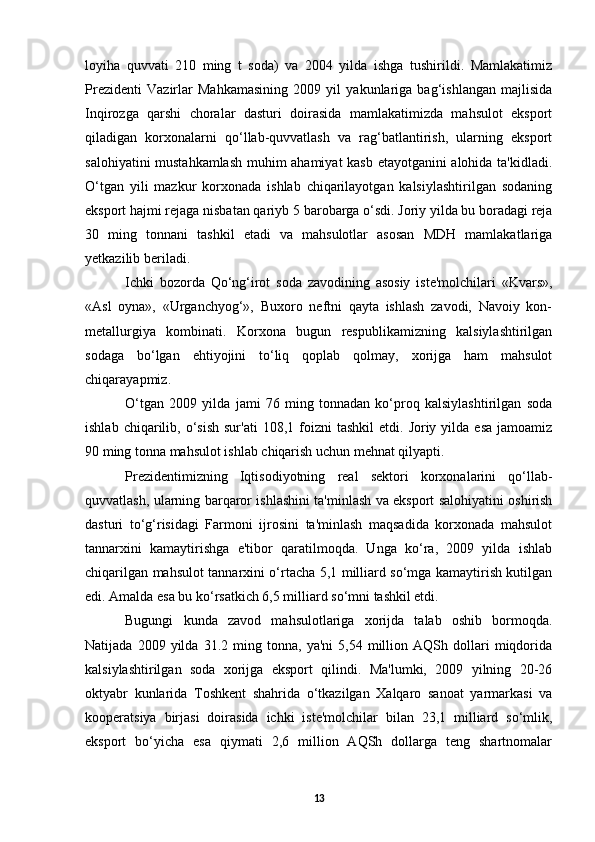 loyiha quvvati 210 ming t soda) va 2004 yilda ishga tushirildi. Mamlakatimiz Prezidenti Vazirlar Mahkamasining 2009 yil yakunlariga bag‘ishlangan majlisida Inqirozga qarshi choralar dasturi doirasida mamlakatimizda mahsulot eksport qiladigan korxonalarni qo‘llab-quvvatlash va rag‘batlantirish, ularning eksport salohiyatini mustahkamlash muhim ahamiyat kasb etayotganini alohida ta'kidladi. O‘tgan yili mazkur korxonada ishlab chiqarilayotgan kalsiylashtirilgan sodaning eksport hajmi rejaga nisbatan qariyb 5 barobarga o‘sdi. Joriy yilda bu boradagi reja 30 ming tonnani tashkil etadi va mahsulotlar asosan MDH mamlakatlariga yetkazilib beriladi.

Ichki bozorda Qo‘ng‘irot soda zavodining asosiy iste'molchilari «Kvars», «Asl oyna», «Urganchyog‘», Buxoro neftni qayta ishlash zavodi, Navoiy kon-metallurgiya kombinati. Korxona bugun respublikamizning kalsiylashtirilgan sodaga bo‘lgan ehtiyojini to‘liq qoplab qolmay, xorijga ham mahsulot chiqarayapmiz.

O‘tgan 2009 yilda jami 76 ming tonnadan ko‘proq kalsiylashtirilgan soda ishlab chiqarilib, o‘sish sur'ati 108,1 foizni tashkil etdi. Joriy yilda esa jamoamiz 90 ming tonna mahsulot ishlab chiqarish uchun mehnat qilyapti.

Prezidentimizning Iqtisodiyotning real sektori korxonalarini qo‘llab-quvvatlash, ularning barqaror ishlashini ta'minlash va eksport salohiyatini oshirish dasturi to‘g‘risidagi Farmoni ijrosini ta'minlash maqsadida korxonada mahsulot tannarxini kamaytirishga e'tibor qaratilmoqda. Unga ko‘ra, 2009 yilda ishlab chiqarilgan mahsulot tannarxini o‘rtacha 5,1 milliard so‘mga kamaytirish kutilgan edi. Amalda esa bu ko‘rsatkich 6,5 milliard so‘mni tashkil etdi.

Bugungi kunda zavod mahsulotlariga xorijda talab oshib bormoqda. Natijada 2009 yilda 31.2 ming tonna, ya'ni 5,54 million AQSh dollari miqdorida kalsiylashtirilgan soda xorijga eksport qilindi. Ma'lumki, 2009 yilning 20-26 oktyabr kunlarida Toshkent shahrida o‘tkazilgan Xalqaro sanoat yarmarkasi va kooperatsiya birjasi doirasida ichki iste'molchilar bilan 23,1 milliard so‘mlik, eksport bo‘yicha esa qiymati 2,6 million AQSh dollarga teng shartnomalar

13